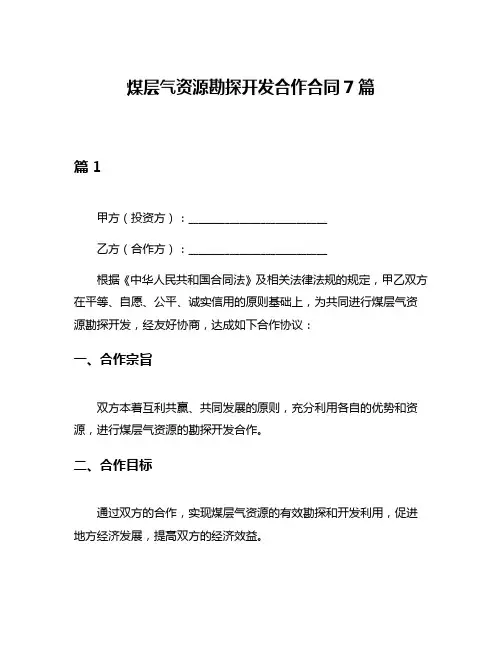 煤层气资源勘探开发合作合同 7 篇

篇 1

甲方（投资方）：________________________

乙方（合作方）：________________________

根据《中华人民共和国合同法》及相关法律法规的规定，甲乙双方在平等、自愿、公平、诚实信用的原则基础上，为共同进行煤层气资源勘探开发，经友好协商，达成如下合作协议：

一、合作宗旨

双方本着互利共赢、共同发展的原则，充分利用各自的优势和资源，进行煤层气资源的勘探开发合作。

二、合作目标

通过双方的合作，实现煤层气资源的有效勘探和开发利用，促进地方经济发展，提高双方的经济效益。